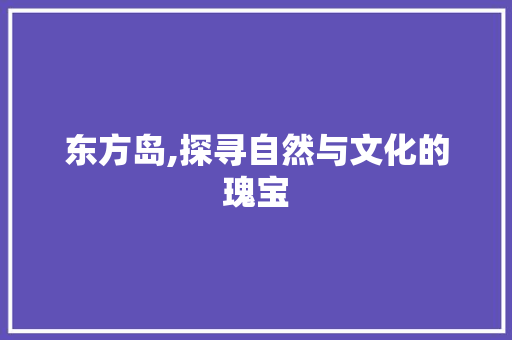 东方岛,探寻自然与文化的瑰宝